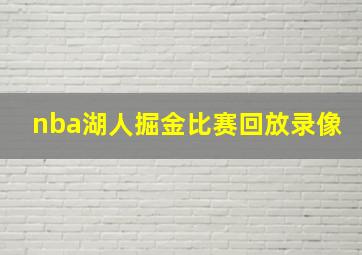 nba湖人掘金比赛回放录像